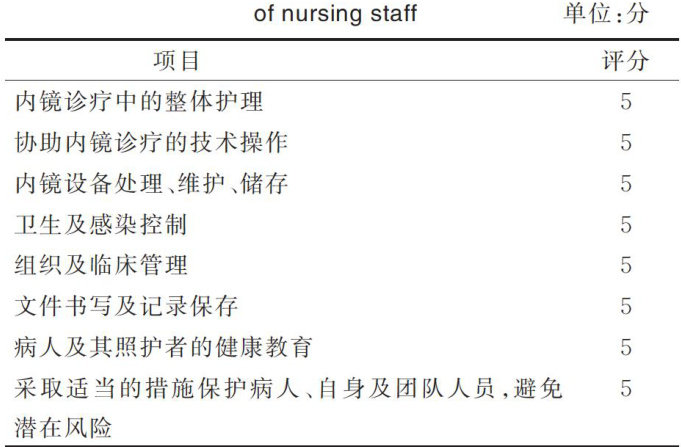 of nursing staff 单位:分

| 项目 | 评分 |
|---|---|
| 内镜诊疗中的整体护理 | 5 |
| 协助内镜诊疗的技术操作 | 5 |
| 内镜设备处理、维护、储存 | 5 |
| 卫生及感染控制 | 5 |
| 组织及临床管理 | 5 |
| 文件书写及记录保存 | 5 |
| 病人及其照护者的健康教育 | 5 |
| 采取适当的措施保护病人、自身及团队人员,避免潜在风险 | 5 |